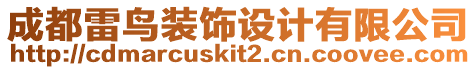 成都雷鸟装饰设计有限公司
http://cdmarcuskit2.cn.coovee.com